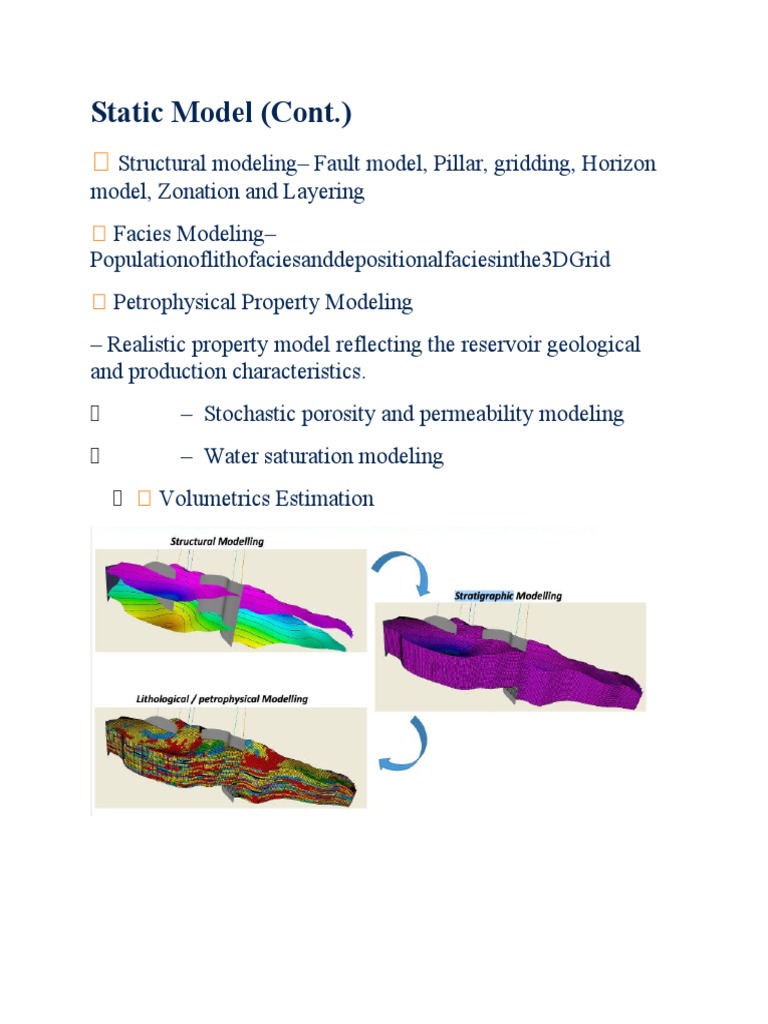 Static Model (Cont.)

 Structural modeling– Fault model, Pillar, gridding, Horizon model, Zonation and Layering

 Facies Modeling– Populationoflithofaciesanddepositionalfaciesinthe3DGrid

 Petrophysical Property Modeling

– Realistic property model reflecting the reservoir geological and production characteristics.

 – Stochastic porosity and permeability modeling

 – Water saturation modeling

  Volumetrics Estimation

Structural Modelling

Stratigraphic Modelling

Lithological / petrophysical Modelling